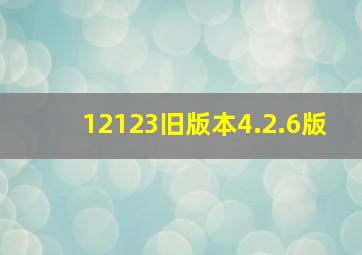 12123旧版本4.2.6版